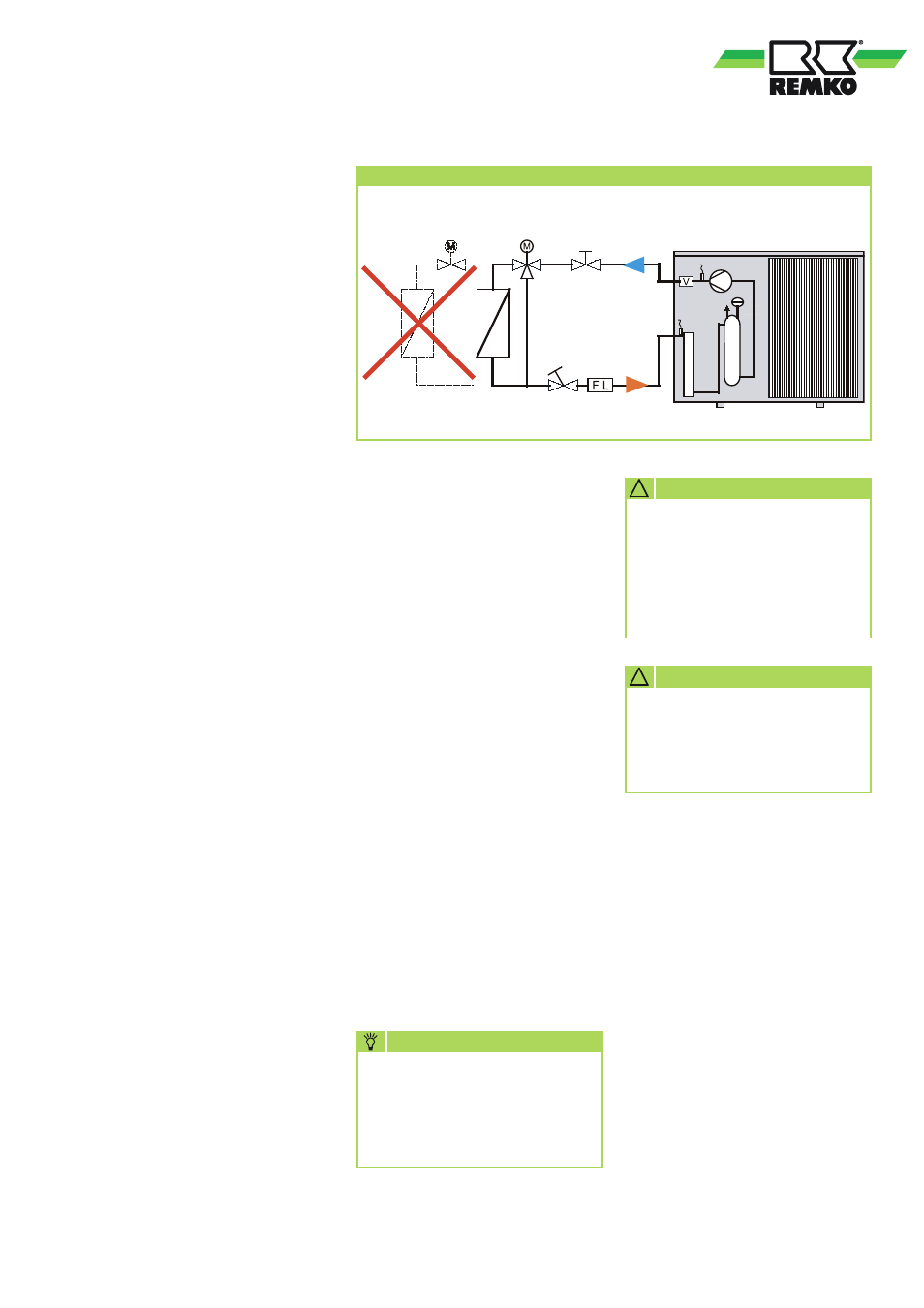 REMKO

M

M

V

FIL